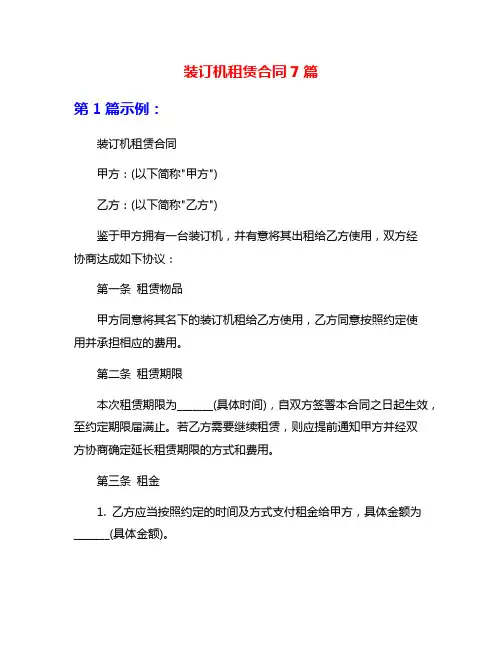 装订机租赁合同7篇

第1篇示例：

装订机租赁合同

甲方：(以下简称"甲方")

乙方：(以下简称"乙方")

鉴于甲方拥有一台装订机，并有意将其出租给乙方使用，双方经协商达成如下协议：

第一条 租赁物品

甲方同意将其名下的装订机租给乙方使用，乙方同意按照约定使用并承担相应的费用。

第二条 租赁期限

本次租赁期限为______(具体时间)，自双方签署本合同之日起生效，至约定期限届满止。若乙方需要继续租赁，则应提前通知甲方并经双方协商确定延长租赁期限的方式和费用。

第三条 租金

1. 乙方应当按照约定的时间及方式支付租金给甲方，具体金额为______(具体金额)。